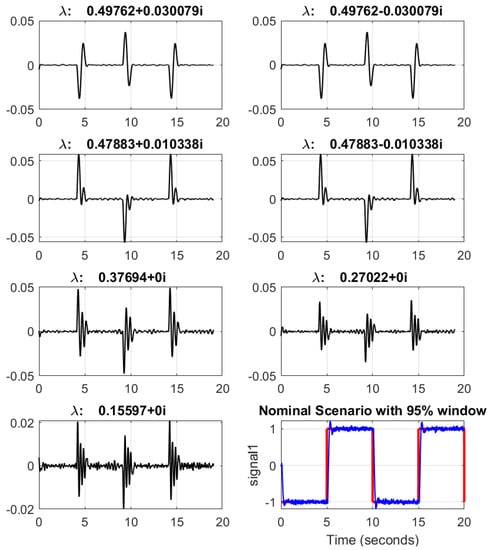 $\lambda$: 0.49762+0.030079i

0.05
0
-0.05
0 5 10 15 20

$\lambda$: 0.49762-0.030079i

0.05
0
-0.05
0 5 10 15 20

$\lambda$: 0.47883+0.010338i

0.05
0
-0.05
0 5 10 15 20

$\lambda$: 0.47883-0.010338i

0.05
0
-0.05
0 5 10 15 20

$\lambda$: 0.37694+0i

0.05
0
-0.05
0 5 10 15 20

$\lambda$: 0.27022+0i

0.05
0
-0.05
0 5 10 15 20

$\lambda$: 0.15597+0i

0.02
0
-0.02
0 5 10 15 20

Nominal Scenario with 95% window

1
0
-1
signal1
0 5 10 15 20
Time (seconds)